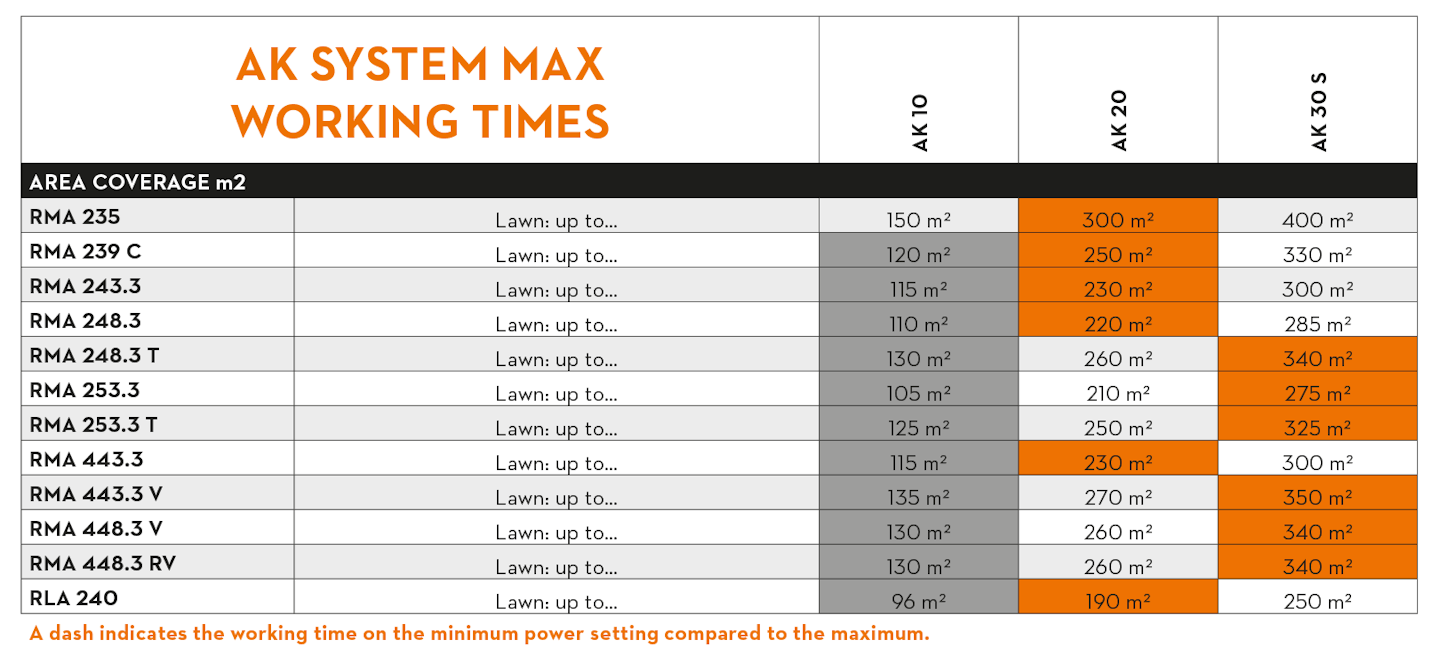 | AK SYSTEM MAX WORKING TIMES | | AK 10 | AK 20 | AK 30 S |
|---|---|---|---|---|
| AREA COVERAGE m2 | | | | |
| RMA 235 | Lawn: up to... | 150 m² | 300 m² | 400 m² |
| RMA 239 C | Lawn: up to... | 120 m² | 250 m² | 330 m² |
| RMA 243.3 | Lawn: up to... | 115 m² | 230 m² | 300 m² |
| RMA 248.3 | Lawn: up to... | 110 m² | 220 m² | 285 m² |
| RMA 248.3 T | Lawn: up to... | 130 m² | 260 m² | 340 m² |
| RMA 253.3 | Lawn: up to... | 105 m² | 210 m² | 275 m² |
| RMA 253.3 T | Lawn: up to... | 125 m² | 250 m² | 325 m² |
| RMA 443.3 | Lawn: up to... | 115 m² | 230 m² | 300 m² |
| RMA 443.3 V | Lawn: up to... | 135 m² | 270 m² | 350 m² |
| RMA 448.3 V | Lawn: up to... | 130 m² | 260 m² | 340 m² |
| RMA 448.3 RV | Lawn: up to... | 130 m² | 260 m² | 340 m² |
| RLA 240 | Lawn: up to... | 96 m² | 190 m² | 250 m² |

A dash indicates the working time on the minimum power setting compared to the maximum.